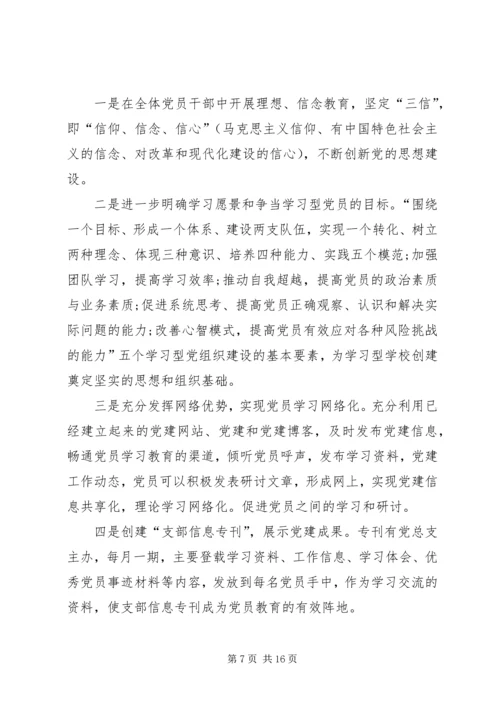 一是在全体党员干部中开展理想、信念教育，坚定“三信”，即“信仰、信念、信心”（马克思主义信仰、有中国特色社会主义的信念、对改革和现代化建设的信心），不断创新党的思想建设。

二是进一步明确学习愿景和争当学习型党员的目标。“围绕一个目标、形成一个体系、建设两支队伍，实现一个转化、树立两种理念、体现三种意识、培养四种能力、实践五个模范；加强团队学习，提高学习效率；推动自我超越，提高党员的政治素质与业务素质；促进系统思考、提高党员正确观察、认识和解决实际问题的能力；改善心智模式，提高党员有效应对各种风险挑战的能力”五个学习型党组织建设的基本要素，为学习型学校创建奠定坚实的思想和组织基础。

三是充分发挥网络优势，实现党员学习网络化。充分利用已经建立起来的党建网站、党建和党建博客，及时发布党建信息，畅通党员学习教育的渠道，倾听党员呼声，发布学习资料，党建工作动态，党员可以积极发表研讨文章，形成网上，实现党建信息共享化，理论学习网络化。促进党员之间的学习和研讨。

四是创建“支部信息专刊”，展示党建成果。专刊有党总支主办，每月一期，主要登载学习资料、工作信息、学习体会、优秀党员事迹材料等内容，发放到每名党员手中，作为学习交流的资料，使支部信息专刊成为党员教育的有效阵地。

第 7 页 共 16 页